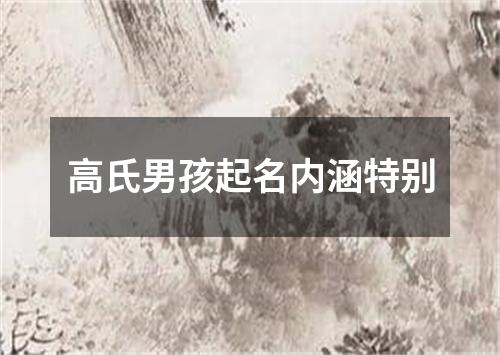 高氏男孩起名内涵特别